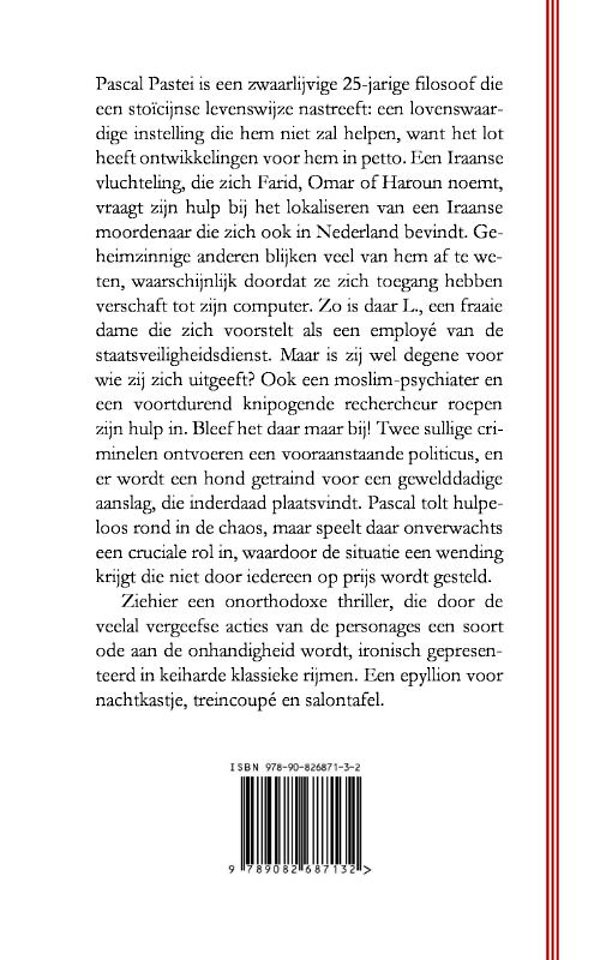 Pascal Pastei is een zwaarlijvige 25-jarige filosoof die een stoïcijnse levenswijze nastreeft: een lovenswaardige instelling die hem niet zal helpen, want het lot heeft ontwikkelingen voor hem in petto. Een Iraanse vluchteling, die zich Farid, Omar of Haroun noemt, vraagt zijn hulp bij het lokaliseren van een Iraanse moordenaar die zich ook in Nederland bevindt. Geheimzinnige anderen blijken veel van hem af te weten, waarschijnlijk doordat ze zich toegang hebben verschaft tot zijn computer. Zo is daar L., een fraaie dame die zich voorstelt als een employé van de staatsveiligheidsdienst. Maar is zij wel degene voor wie zij zich uitgeeft? Ook een moslim-psychiater en een voortdurend knipogende rechercheur roepen zijn hulp in. Bleef het daar maar bij! Twee sullige criminelen ontvoeren een vooraanstaande politicus, en er wordt een hond getraind voor een gewelddadige aanslag, die inderdaad plaatsvindt. Pascal tolt hulpeloos rond in de chaos, maar speelt daar onverwachts een cruciale rol in, waardoor de situatie een wending krijgt die niet door iedereen op prijs wordt gesteld.

Ziehier een onorthodoxe thriller, die door de veelal vergeefse acties van de personages een soort ode aan de onhandigheid wordt, ironisch gepresenteerd in keiharde klassieke rijmen. Een epyllion voor nachtkastje, treincoupé en salontafel.

ISBN 978-90-826871-3-2

9 789082 687132 >